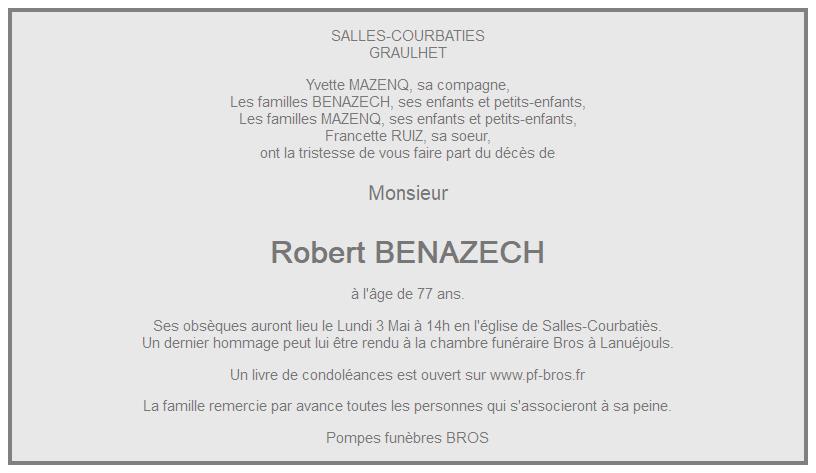 SALLES-COURBATIES
GRAULHET

Yvette MAZENQ, sa compagne,
Les familles BENAZECH, ses enfants et petits-enfants,
Les familles MAZENQ, ses enfants et petits-enfants,
Francette RUIZ, sa soeur,
ont la tristesse de vous faire part du décès de

Monsieur

Robert BENAZECH

à l'âge de 77 ans.

Ses obsèques auront lieu le Lundi 3 Mai à 14h en l'église de Salles-Courbatiès.
Un dernier hommage peut lui être rendu à la chambre funéraire Bros à Lanuéjouls.

Un livre de condoléances est ouvert sur www.pf-bros.fr

La famille remercie par avance toutes les personnes qui s'associeront à sa peine.

Pompes funèbres BROS